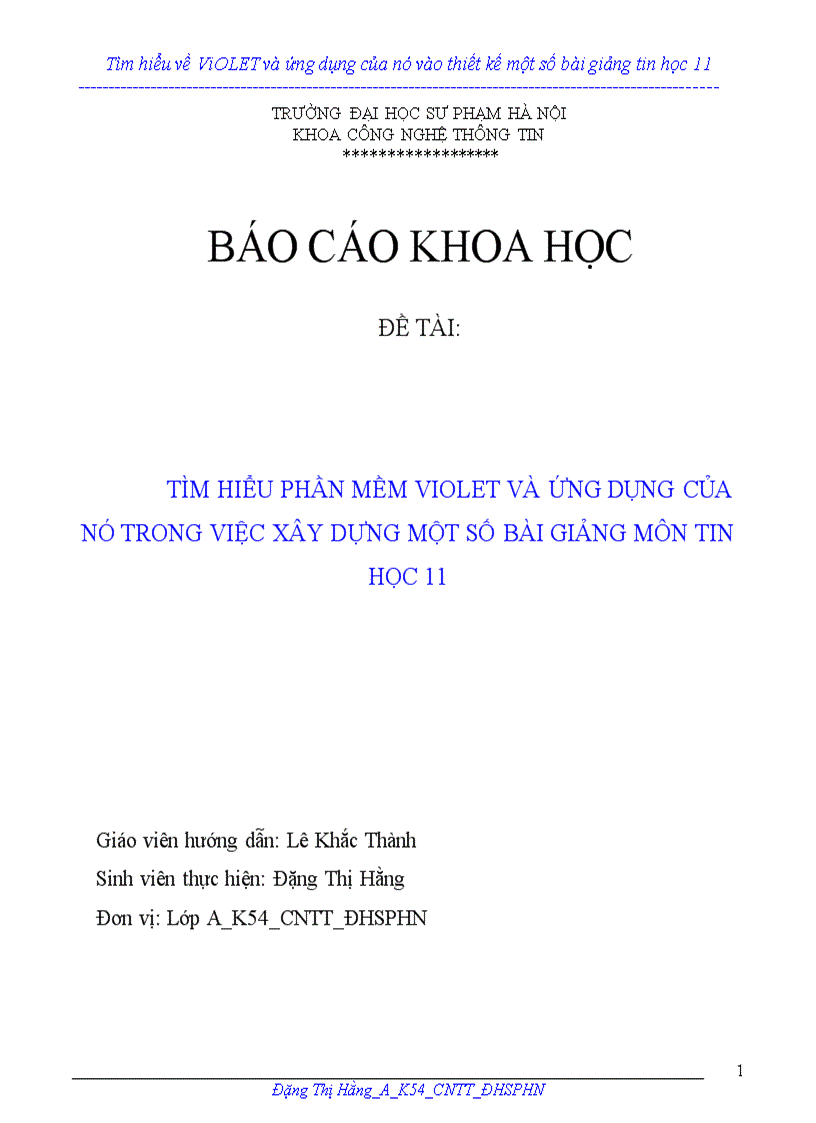 Tìm hiểu về ViOLET và ứng dụng của nó vào thiết kế một số bài giảng tin học 11

TRƯỜNG ĐẠI HỌC SƯ PHẠM HÀ NỘI
KHOA CÔNG NGHỆ THÔNG TIN
*****************

BÁO CÁO KHOA HỌC

ĐỀ TÀI:

TÌM HIỂU PHẦN MỀM VIOLET VÀ ỨNG DỤNG CỦA NÓ TRONG VIỆC XÂY DỰNG MỘT SỐ BÀI GIẢNG MÔN TIN HỌC 11

Giáo viên hướng dẫn: Lê Khắc Thành
Sinh viên thực hiện: Đặng Thị Hằng
Đơn vị: Lớp A_K54_CNTT_ĐHSPHN

1

Đặng Thị Hằng_A_K54_CNTT_ĐHSPHN